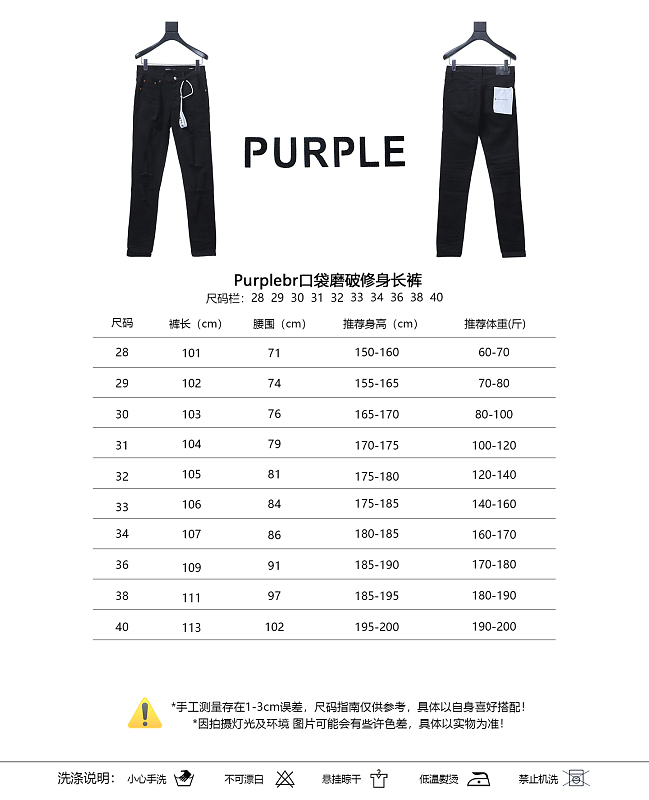 PURPLE

Purplebr口袋磨破修身长裤
尺码栏：28 29 30 31 32 33 34 36 38 40

| 尺码 | 裤长（cm） | 腰围（cm） | 推荐身高（cm） | 推荐体重(斤) |
|---|---|---|---|---|
| 28 | 101 | 71 | 150-160 | 60-70 |
| 29 | 102 | 74 | 155-165 | 70-80 |
| 30 | 103 | 76 | 165-170 | 80-100 |
| 31 | 104 | 79 | 170-175 | 100-120 |
| 32 | 105 | 81 | 175-180 | 120-140 |
| 33 | 106 | 84 | 175-185 | 140-160 |
| 34 | 107 | 86 | 180-185 | 160-170 |
| 36 | 109 | 91 | 185-190 | 170-180 |
| 38 | 111 | 97 | 185-195 | 180-190 |
| 40 | 113 | 102 | 195-200 | 190-200 |

*手工测量存在1-3cm误差，尺码指南仅供参考，具体以自身喜好搭配！
*因拍摄灯光及环境 图片可能会有些许色差，具体以实物为准！

洗涤说明： 小心手洗 不可漂白 悬挂晾干 低温熨烫 禁止机洗